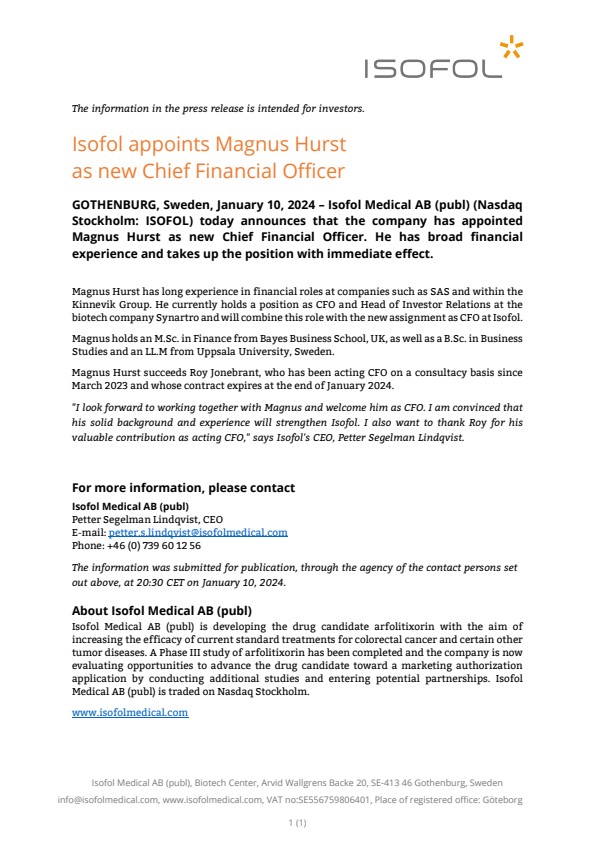 ISOFOL

The information in the press release is intended for investors.

Isofol appoints Magnus Hurst as new Chief Financial Officer

GOTHENBURG, Sweden, January 10, 2024 – Isofol Medical AB (publ) (Nasdaq Stockholm: ISOFOL) today announces that the company has appointed Magnus Hurst as new Chief Financial Officer. He has broad financial experience and takes up the position with immediate effect.

Magnus Hurst has long experience in financial roles at companies such as SAS and within the Kinnevik Group. He currently holds a position as CFO and Head of Investor Relations at the biotech company Synartro and will combine this role with the new assignment as CFO at Isofol.

Magnus holds an M.Sc. in Finance from Bayes Business School, UK, as well as a B.Sc. in Business Studies and an LL.M from Uppsala University, Sweden.

Magnus Hurst succeeds Roy Jonebrant, who has been acting CFO on a consultancy basis since March 2023 and whose contract expires at the end of January 2024.

"I look forward to working together with Magnus and welcome him as CFO. I am convinced that his solid background and experience will strengthen Isofol. I also want to thank Roy for his valuable contribution as acting CFO," says Isofol's CEO, Petter Segelman Lindqvist.

For more information, please contact
Isofol Medical AB (publ)
Petter Segelman Lindqvist, CEO
E-mail: petter.s.lindqvist@isofolmedical.com
Phone: +46 (0) 739 60 12 56

The information was submitted for publication, through the agency of the contact persons set out above, at 20:30 CET on January 10, 2024.

About Isofol Medical AB (publ)
Isofol Medical AB (publ) is developing the drug candidate arfolitixorin with the aim of increasing the efficacy of current standard treatments for colorectal cancer and certain other tumor diseases. A Phase III study of arfolitixorin has been completed and the company is now evaluating opportunities to advance the drug candidate toward a marketing authorization application by conducting additional studies and entering potential partnerships. Isofol Medical AB (publ) is traded on Nasdaq Stockholm.

www.isofolmedical.com

Isofol Medical AB (publ), Biotech Center, Arvid Wallgrens Backe 20, SE-413 46 Gothenburg, Sweden
info@isofolmedical.com, www.isofolmedical.com, VAT no:SE556759806401, Place of registered office: Göteborg

1 (1)